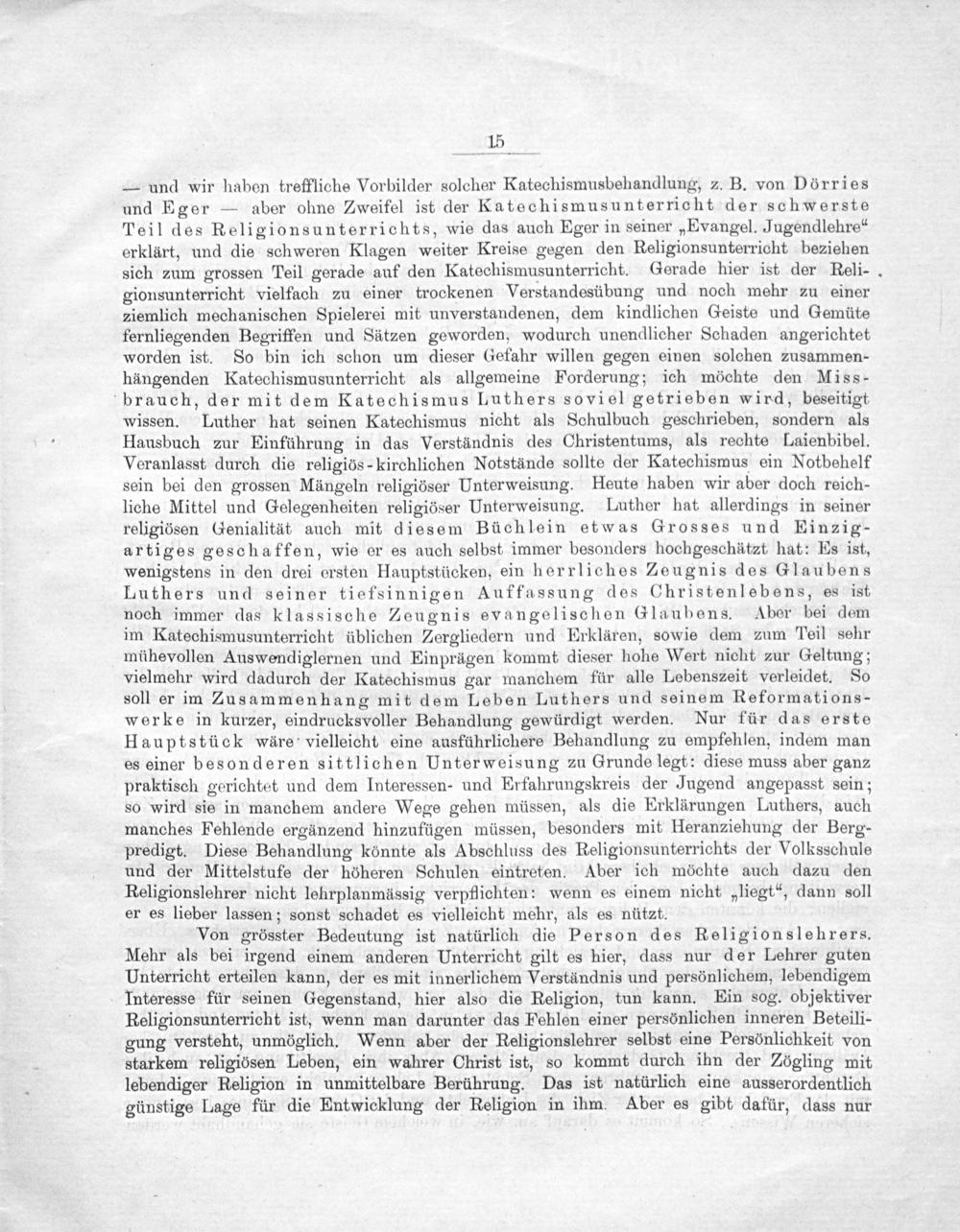 15

— und wir haben treffliche Vorbilder solcher Katechismusbehandlung, z. B. von Dörries und Eger — aber ohne Zweifel ist der Katechismusunterricht der schwerste Teil des Religionsunterrichts, wie das auch Eger in seiner „Evangel. Jugendlehre“ erklärt, und die schweren Klagen weiter Kreise gegen den Religionsunterricht beziehen sich zum grossen Teil gerade auf den Katechismusunterricht. Gerade hier ist der Religionsunterricht vielfach zu einer trockenen Verstandesübung und noch mehr zu einer ziemlich mechanischen Spielerei mit unverstandenen, dem kindlichen Geiste und Gemüte fernliegenden Begriffen und Sätzen geworden, wodurch unendlicher Schaden angerichtet worden ist. So bin ich schon um dieser Gefahr willen gegen einen solchen zusammenhängenden Katechismusunterricht als allgemeine Forderung; ich möchte den Missbrauch, der mit dem Katechismus Luthers soviel getrieben wird, beseitigt wissen. Luther hat seinen Katechismus nicht als Schulbuch geschrieben, sondern als Hausbuch zur Einführung in das Verständnis des Christentums, als rechte Laienbibel. Veranlasst durch die religiös-kirchlichen Notstände sollte der Katechismus ein Notbehelf sein bei den grossen Mängeln religiöser Unterweisung. Heute haben wir aber doch reichliche Mittel und Gelegenheiten religiöser Unterweisung. Luther hat allerdings in seiner religiösen Genialität auch mit diesem Büchlein etwas Grosses und Einzigartiges geschaffen, wie er es auch selbst immer besonders hochgeschätzt hat: Es ist, wenigstens in den drei ersten Hauptstücken, ein herrliches Zeugnis des Glaubens Luthers und seiner tiefsinnigen Auffassung des Christenlebens, es ist noch immer das klassische Zeugnis evangelischen Glaubens. Aber bei dem im Katechismusunterricht üblichen Zergliedern und Erklären, sowie dem zum Teil sehr mühevollen Auswendiglernen und Einprägen kommt dieser hohe Wert nicht zur Geltung; vielmehr wird dadurch der Katechismus gar manchem für alle Lebenszeit verleidet. So soll er im Zusammenhang mit dem Leben Luthers und seinem Reformationswerke in kurzer, eindrucksvoller Behandlung gewürdigt werden. Nur für das erste Hauptstück wäre vielleicht eine ausführlichere Behandlung zu empfehlen, indem man es einer besonderen sittlichen Unterweisung zu Grunde legt: diese muss aber ganz praktisch gerichtet und dem Interessen- und Erfahrungskreis der Jugend angepasst sein; so wird sie in manchem andere Wege gehen müssen, als die Erklärungen Luthers, auch manches Fehlende ergänzend hinzufügen müssen, besonders mit Heranziehung der Bergpredigt. Diese Behandlung könnte als Abschluss des Religionsunterrichts der Volksschule und der Mittelstufe der höheren Schulen eintreten. Aber ich möchte auch dazu den Religionslehrer nicht lehrplanmässig verpflichten: wenn es einem nicht „liegt“, dann soll er es lieber lassen; sonst schadet es vielleicht mehr, als es nützt.

Von grösster Bedeutung ist natürlich die Person des Religionslehrers. Mehr als bei irgend einem anderen Unterricht gilt es hier, dass nur der Lehrer guten Unterricht erteilen kann, der es mit innerlichem Verständnis und persönlichem, lebendigem Interesse für seinen Gegenstand, hier also die Religion, tun kann. Ein sog. objektiver Religionsunterricht ist, wenn man darunter das Fehlen einer persönlichen inneren Beteiligung versteht, unmöglich. Wenn aber der Religionslehrer selbst eine Persönlichkeit von starkem religiösen Leben, ein wahrer Christ ist, so kommt durch ihn der Zögling mit lebendiger Religion in unmittelbare Berührung. Das ist natürlich eine ausserordentlich günstige Lage für die Entwicklung der Religion in ihm. Aber es gibt dafür, dass nur